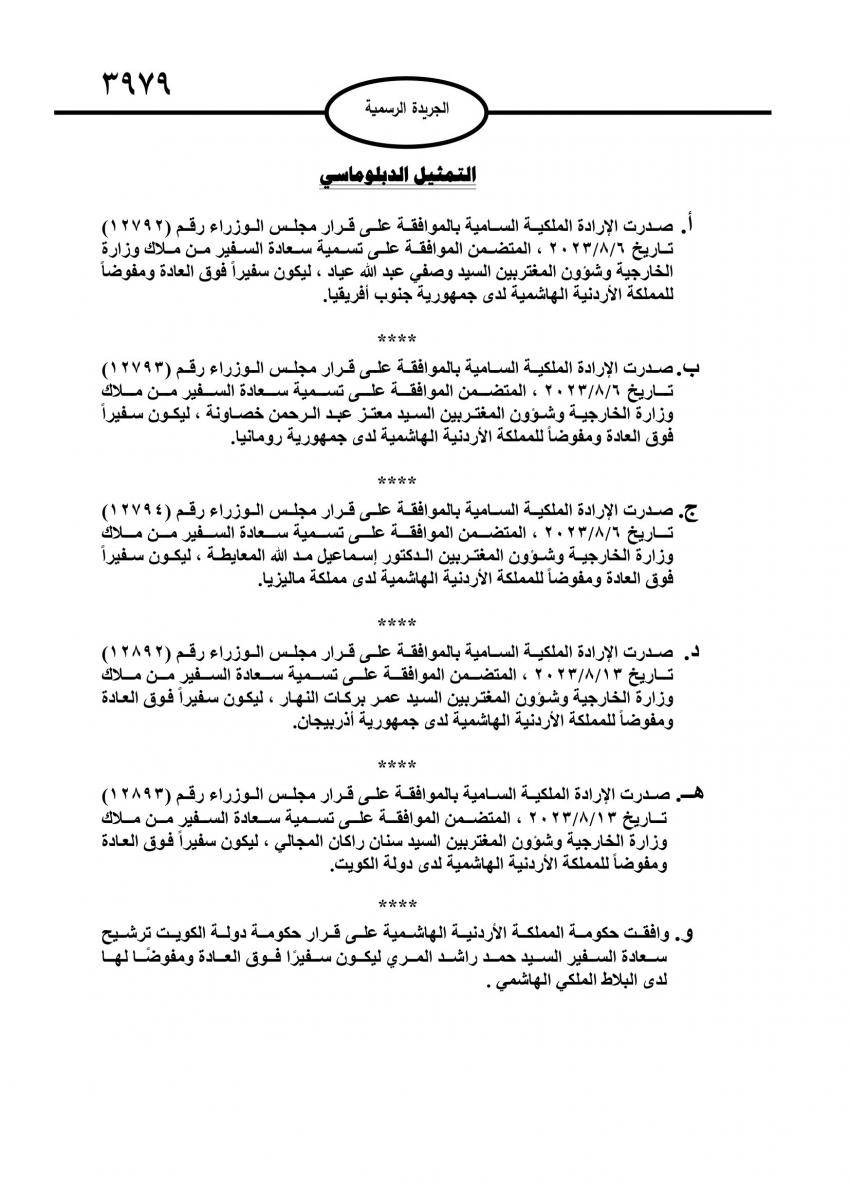 ٣٩٧٩

الجريدة الرسمية

التمثيل الدبلوماسي

أ. صدرت الإرادة الملكية السامية بالموافقة على قرار مجلس الوزراء رقم (١٢٧٩٢) تاريخ ٢٠٢٣/٨/٦ ، المتضمن الموافقة على تسمية سعادة السفير من ملاك وزارة الخارجية وشؤون المغتربين السيد وصفي عبد الله عياد ، ليكون سفيراً فوق العادة ومفوضاً للمملكة الأردنية الهاشمية لدى جمهورية جنوب أفريقيا.

****

ب. صدرت الإرادة الملكية السامية بالموافقة على قرار مجلس الوزراء رقم (١٢٧٩٣) تاريخ ٢٠٢٣/٨/٦ ، المتضمن الموافقة على تسمية سعادة السفير من ملاك وزارة الخارجية وشؤون المغتربين السيد معتز عبد الرحمن خصاونة ، ليكون سفيراً فوق العادة ومفوضاً للمملكة الأردنية الهاشمية لدى جمهورية رومانيا.

****

ج. صدرت الإرادة الملكية السامية بالموافقة على قرار مجلس الوزراء رقم (١٢٧٩٤) تاريخ ٢٠٢٣/٨/٦ ، المتضمن الموافقة على تسمية سعادة السفير من ملاك وزارة الخارجية وشؤون المغتربين الدكتور إسماعيل مد الله المعايطة ، ليكون سفيراً فوق العادة ومفوضاً للمملكة الأردنية الهاشمية لدى مملكة ماليزيا.

****

د. صدرت الإرادة الملكية السامية بالموافقة على قرار مجلس الوزراء رقم (١٢٨٩٢) تاريخ ٢٠٢٣/٨/١٣ ، المتضمن الموافقة على تسمية سعادة السفير من ملاك وزارة الخارجية وشؤون المغتربين السيد عمر بركات النهار ، ليكون سفيراً فوق العادة ومفوضاً للمملكة الأردنية الهاشمية لدى جمهورية أذربيجان.

****

هـ. صدرت الإرادة الملكية السامية بالموافقة على قرار مجلس الوزراء رقم (١٢٨٩٣) تاريخ ٢٠٢٣/٨/١٣ ، المتضمن الموافقة على تسمية سعادة السفير من ملاك وزارة الخارجية وشؤون المغتربين السيد سنان راكان المجالي ، ليكون سفيراً فوق العادة ومفوضاً للمملكة الأردنية الهاشمية لدى دولة الكويت.

****

و. وافقت حكومة المملكة الأردنية الهاشمية على قرار حكومة دولة الكويت ترشيح سعادة السفير السيد حمد راشد المري ليكون سفيرًا فوق العادة ومفوضًا لها لدى البلاط الملكي الهاشمي .